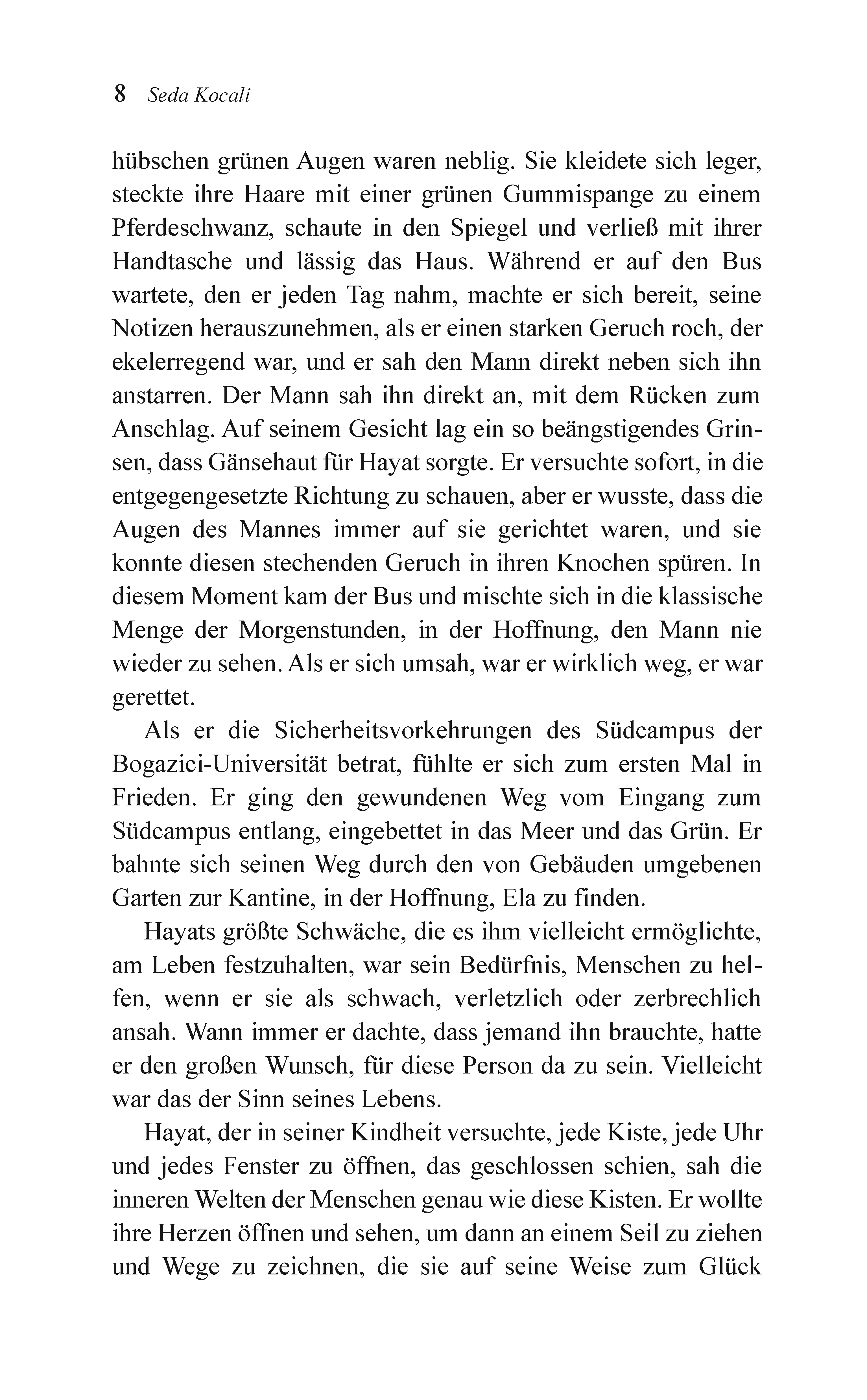 8 Seda Kocali

hübschen grünen Augen waren neblig. Sie kleidete sich leger, steckte ihre Haare mit einer grünen Gummispange zu einem Pferdeschwanz, schaute in den Spiegel und verließ mit ihrer Handtasche und lässig das Haus. Während er auf den Bus wartete, den er jeden Tag nahm, machte er sich bereit, seine Notizen herauszunehmen, als er einen starken Geruch roch, der ekelerregend war, und er sah den Mann direkt neben sich ihn anstarren. Der Mann sah ihn direkt an, mit dem Rücken zum Anschlag. Auf seinem Gesicht lag ein so beängstigendes Grinsen, dass Gänsehaut für Hayat sorgte. Er versuchte sofort, in die entgegengesetzte Richtung zu schauen, aber er wusste, dass die Augen des Mannes immer auf sie gerichtet waren, und sie konnte diesen stechenden Geruch in ihren Knochen spüren. In diesem Moment kam der Bus und mischte sich in die klassische Menge der Morgenstunden, in der Hoffnung, den Mann nie wieder zu sehen. Als er sich umsah, war er wirklich weg, er war gerettet.

Als er die Sicherheitsvorkehrungen des Südcampus der Bogazici-Universität betrat, fühlte er sich zum ersten Mal in Frieden. Er ging den gewundenen Weg vom Eingang zum Südcampus entlang, eingebettet in das Meer und das Grün. Er bahnte sich seinen Weg durch den von Gebäuden umgebenen Garten zur Kantine, in der Hoffnung, Ela zu finden.

Hayats größte Schwäche, die es ihm vielleicht ermöglichte, am Leben festzuhalten, war sein Bedürfnis, Menschen zu helfen, wenn er sie als schwach, verletzlich oder zerbrechlich ansah. Wann immer er dachte, dass jemand ihn brauchte, hatte er den großen Wunsch, für diese Person da zu sein. Vielleicht war das der Sinn seines Lebens.

Hayat, der in seiner Kindheit versuchte, jede Kiste, jede Uhr und jedes Fenster zu öffnen, das geschlossen schien, sah die inneren Welten der Menschen genau wie diese Kisten. Er wollte ihre Herzen öffnen und sehen, um dann an einem Seil zu ziehen und Wege zu zeichnen, die sie auf seine Weise zum Glück